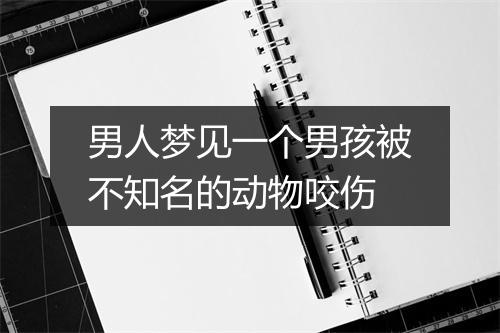 男人梦见一个男孩被不知名的动物咬伤